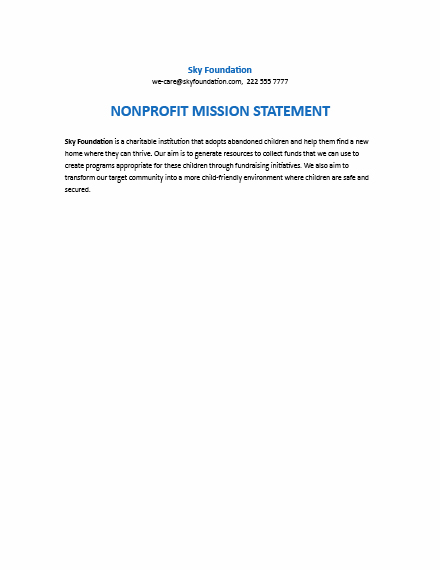 Sky Foundation
we-care@skyfoundation.com, 222 555 7777

NONPROFIT MISSION STATEMENT

Sky Foundation is a charitable institution that adopts abandoned children and help them find a new home where they can thrive. Our aim is to generate resources to collect funds that we can use to create programs appropriate for these children through fundraising initiatives. We also aim to transform our target community into a more child-friendly environment where children are safe and secured.